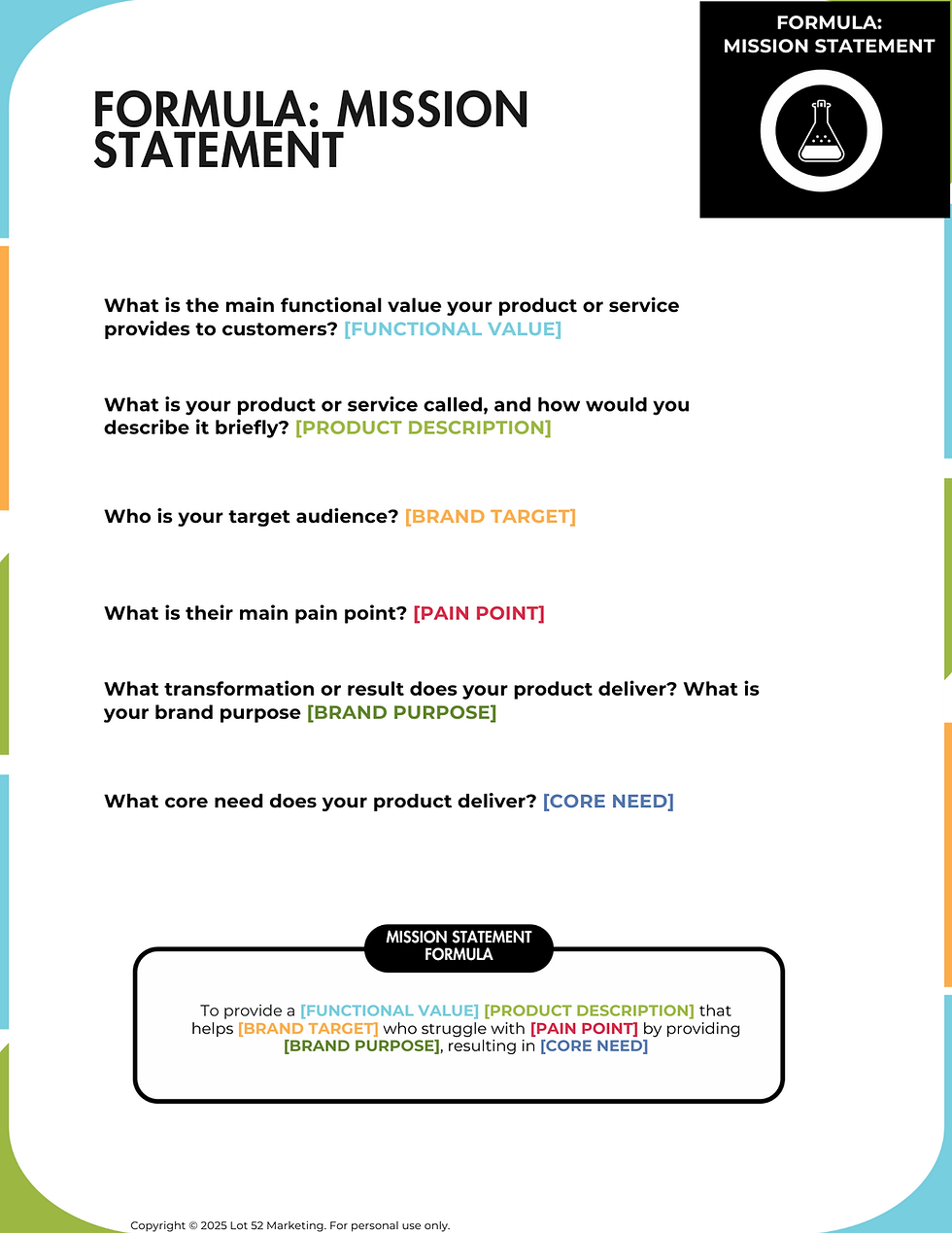 FORMULA: MISSION STATEMENT

FORMULA: MISSION STATEMENT

What is the main functional value your product or service provides to customers? [FUNCTIONAL VALUE]

What is your product or service called, and how would you describe it briefly? [PRODUCT DESCRIPTION]

Who is your target audience? [BRAND TARGET]

What is their main pain point? [PAIN POINT]

What transformation or result does your product deliver? What is your brand purpose [BRAND PURPOSE]

What core need does your product deliver? [CORE NEED]

MISSION STATEMENT FORMULA

To provide a [FUNCTIONAL VALUE] [PRODUCT DESCRIPTION] that helps [BRAND TARGET] who struggle with [PAIN POINT] by providing [BRAND PURPOSE], resulting in [CORE NEED]

Copyright © 2025 Lot 52 Marketing. For personal use only.